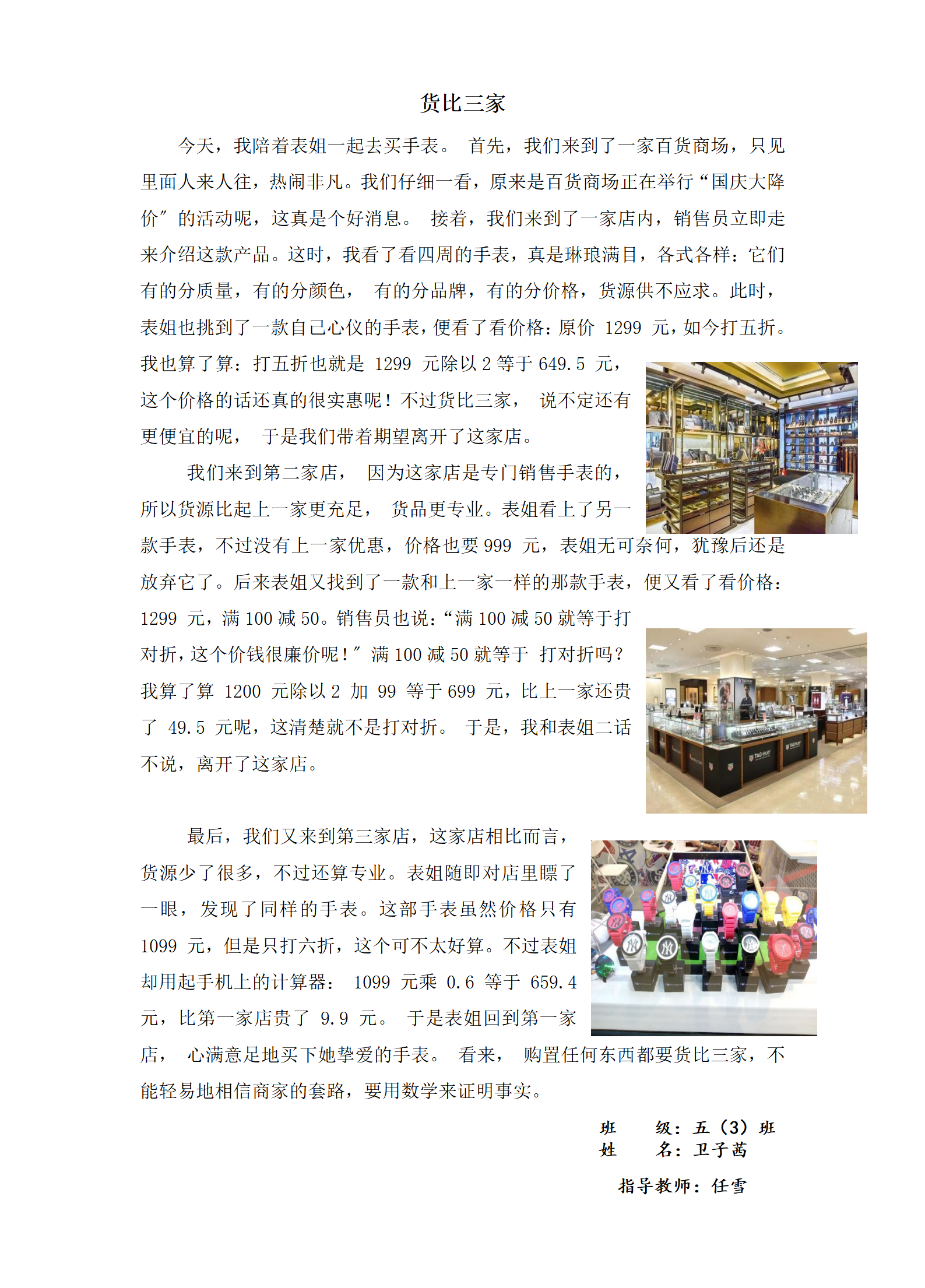 货比三家

今天，我陪着表姐一起去买手表。 首先，我们来到了一家百货商场，只见里面人来人往，热闹非凡。我们仔细一看，原来是百货商场正在举行“国庆大降价”的活动呢，这真是个好消息。 接着，我们来到了一家店内，销售员立即走来介绍这款产品。这时，我看了看四周的手表，真是琳琅满目，各式各样：它们有的分质量，有的分颜色， 有的分品牌，有的分价格，货源供不应求。此时，表姐也挑到了一款自己心仪的手表，便看了看价格：原价 1299 元，如今打五折。我也算了算：打五折也就是 1299 元除以 2 等于 649.5 元，这个价格的话还真的很实惠呢！不过货比三家， 说不定还有更便宜的呢， 于是我们带着期望离开了这家店。

我们来到第二家店， 因为这家店是专门销售手表的，所以货源比起上一家更充足， 货品更专业。表姐看上了另一款手表，不过没有上一家优惠，价格也要 999 元，表姐无可奈何，犹豫后还是放弃它了。后来表姐又找到了一款和上一家一样的那款手表，便又看了看价格：1299 元，满 100 减 50。销售员也说：“满 100 减 50 就等于打对折，这个价钱很廉价呢！”满 100 减 50 就等于 打对折吗？我算了算 1200 元除以 2 加 99 等于 699 元，比上一家还贵了 49.5 元呢，这清楚就不是打对折。 于是，我和表姐二话不说，离开了这家店。

最后，我们又来到第三家店，这家店相比而言，货源少了很多，不过还算专业。表姐随即对店里瞟了一眼，发现了同样的手表。这部手表虽然价格只有 1099 元，但是只打六折，这个可不太好算。不过表姐却用起手机上的计算器： 1099 元乘 0.6 等于 659.4 元，比第一家店贵了 9.9 元。 于是表姐回到第一家店， 心满意足地买下她挚爱的手表。 看来， 购置任何东西都要货比三家，不能轻易地相信商家的套路，要用数学来证明事实。

班 级：五（3）班
姓 名：卫子茜

指导教师：任雪